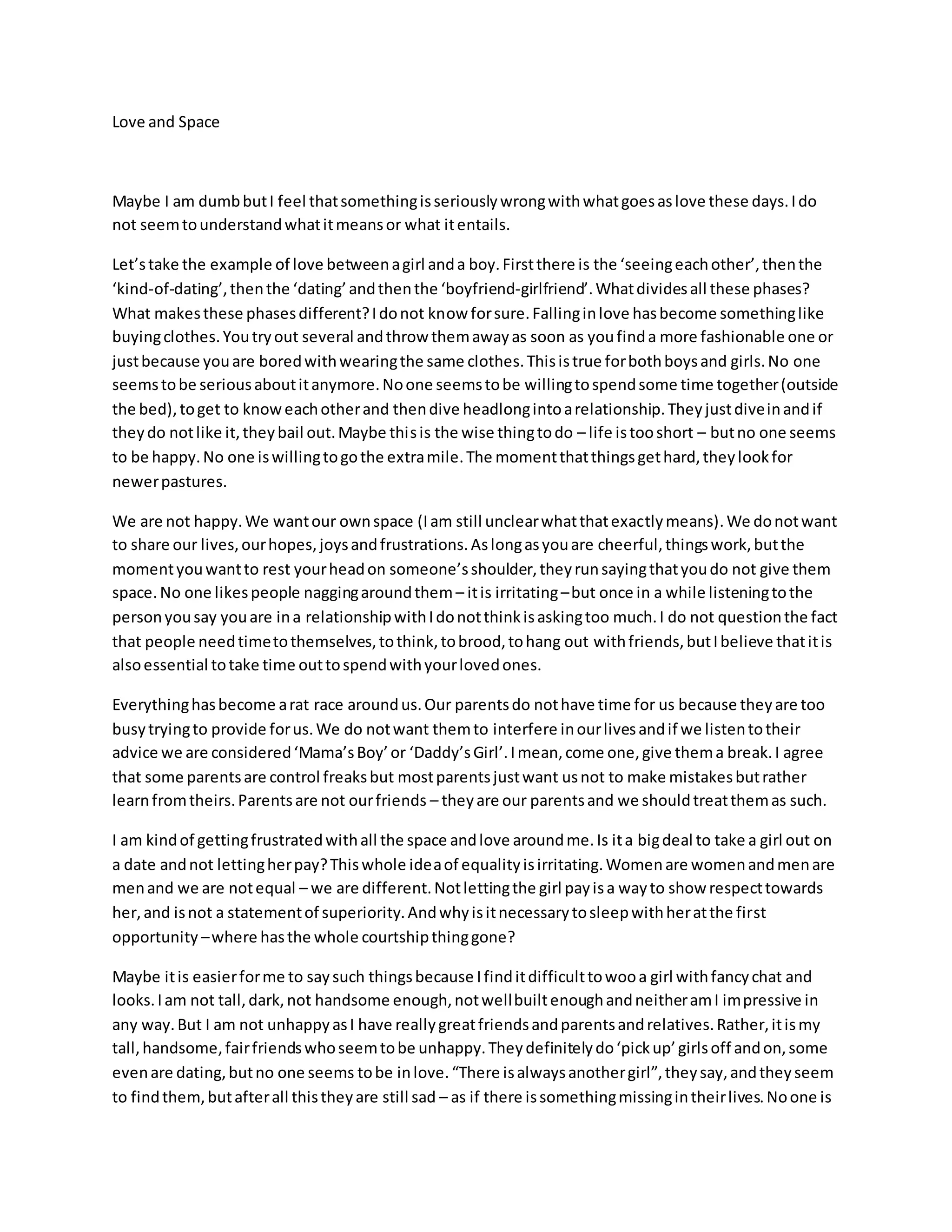 Love and Space

Maybe I am dumb but I feel that something is seriously wrong with what goes as love these days. I do not seem to understand what it means or what it entails.

Let's take the example of love between a girl and a boy. First there is the 'seeing each other', then the 'kind-of-dating', then the 'dating' and then the 'boyfriend-girlfriend'. What divides all these phases? What makes these phases different? I do not know for sure. Falling in love has become something like buying clothes. You try out several and throw them away as soon as you find a more fashionable one or just because you are bored with wearing the same clothes. This is true for both boys and girls. No one seems to be serious about it anymore. No one seems to be willing to spend some time together (outside the bed), to get to know each other and then dive headlong into a relationship. They just dive in and if they do not like it, they bail out. Maybe this is the wise thing to do – life is too short – but no one seems to be happy. No one is willing to go the extra mile. The moment that things get hard, they look for newer pastures.

We are not happy. We want our own space (I am still unclear what that exactly means). We do not want to share our lives, our hopes, joys and frustrations. As long as you are cheerful, things work, but the moment you want to rest your head on someone's shoulder, they run saying that you do not give them space. No one likes people nagging around them – it is irritating – but once in a while listening to the person you say you are in a relationship with I do not think is asking too much. I do not question the fact that people need time to themselves, to think, to brood, to hang out with friends, but I believe that it is also essential to take time out to spend with your loved ones.

Everything has become a rat race around us. Our parents do not have time for us because they are too busy trying to provide for us. We do not want them to interfere in our lives and if we listen to their advice we are considered 'Mama's Boy' or 'Daddy's Girl'. I mean, come one, give them a break. I agree that some parents are control freaks but most parents just want us not to make mistakes but rather learn from theirs. Parents are not our friends – they are our parents and we should treat them as such.

I am kind of getting frustrated with all the space and love around me. Is it a big deal to take a girl out on a date and not letting her pay? This whole idea of equality is irritating. Women are women and men are men and we are not equal – we are different. Not letting the girl pay is a way to show respect towards her, and is not a statement of superiority. And why is it necessary to sleep with her at the first opportunity – where has the whole courtship thing gone?

Maybe it is easier for me to say such things because I find it difficult to woo a girl with fancy chat and looks. I am not tall, dark, not handsome enough, not well built enough and neither am I impressive in any way. But I am not unhappy as I have really great friends and parents and relatives. Rather, it is my tall, handsome, fair friends who seem to be unhappy. They definitely do 'pick up' girls off and on, some even are dating, but no one seems to be in love. "There is always another girl", they say, and they seem to find them, but after all this they are still sad – as if there is something missing in their lives. No one is